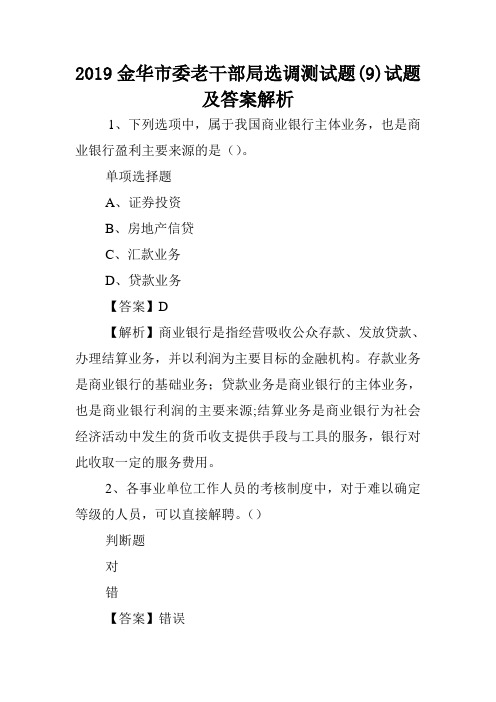 2019 金华市委老干部局选调测试题(9)试题及答案解析

1、下列选项中，属于我国商业银行主体业务，也是商业银行盈利主要来源的是（）。

单项选择题

A、证券投资

B、房地产信贷

C、汇款业务

D、贷款业务

【答案】D

【解析】商业银行是指经营吸收公众存款、发放贷款、办理结算业务，并以利润为主要目标的金融机构。存款业务是商业银行的基础业务；贷款业务是商业银行的主体业务，也是商业银行利润的主要来源;结算业务是商业银行为社会经济活动中发生的货币收支提供手段与工具的服务，银行对此收取一定的服务费用。

2、各事业单位工作人员的考核制度中，对于难以确定等级的人员，可以直接解聘。（）

判断题

对

错

【答案】错误